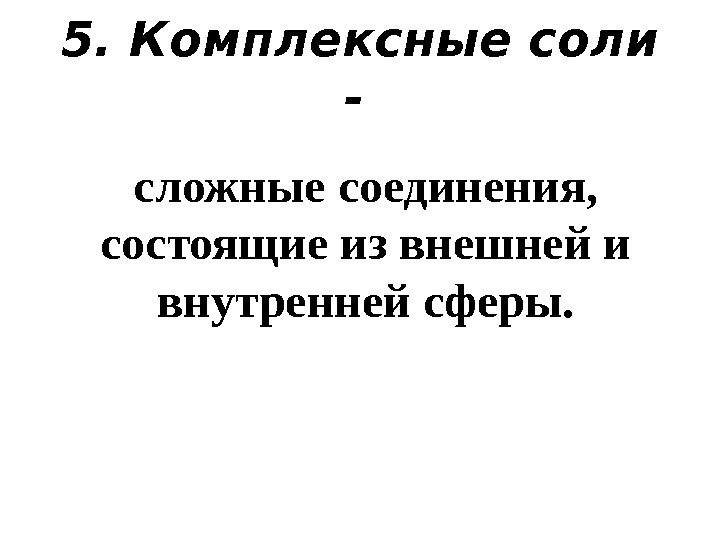 5. Комплексные соли -

сложные соединения, состоящие из внешней и внутренней сферы.